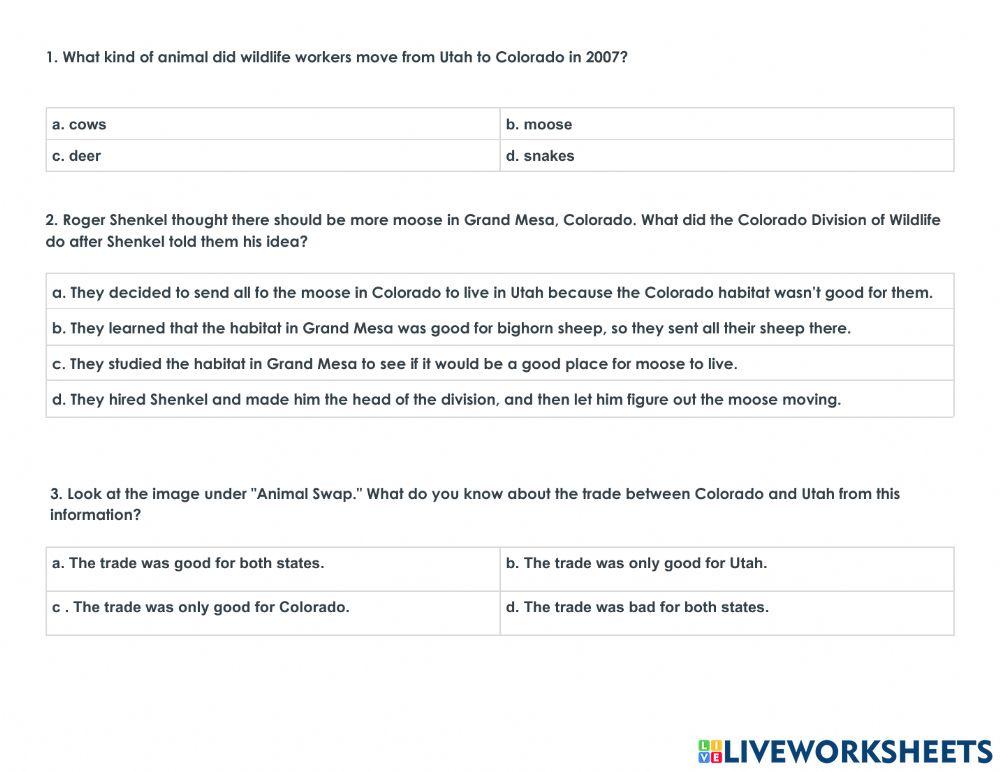 1. What kind of animal did wildlife workers move from Utah to Colorado in 2007?

| a. cows | b. moose |
|---|---|
| c. deer | d. snakes |

2. Roger Shenkel thought there should be more moose in Grand Mesa, Colorado. What did the Colorado Division of Wildlife do after Shenkel told them his idea?

| a. They decided to send all fo the moose in Colorado to live in Utah because the Colorado habitat wasn't good for them. |
|---|
| b. They learned that the habitat in Grand Mesa was good for bighorn sheep, so they sent all their sheep there. |
| c. They studied the habitat in Grand Mesa to see if it would be a good place for moose to live. |
| d. They hired Shenkel and made him the head of the division, and then let him figure out the moose moving. |

3. Look at the image under "Animal Swap." What do you know about the trade between Colorado and Utah from this information?

| a. The trade was good for both states. | b. The trade was only good for Utah. |
|---|---|
| c . The trade was only good for Colorado. | d. The trade was bad for both states. |

LIVEWORKSHEETS